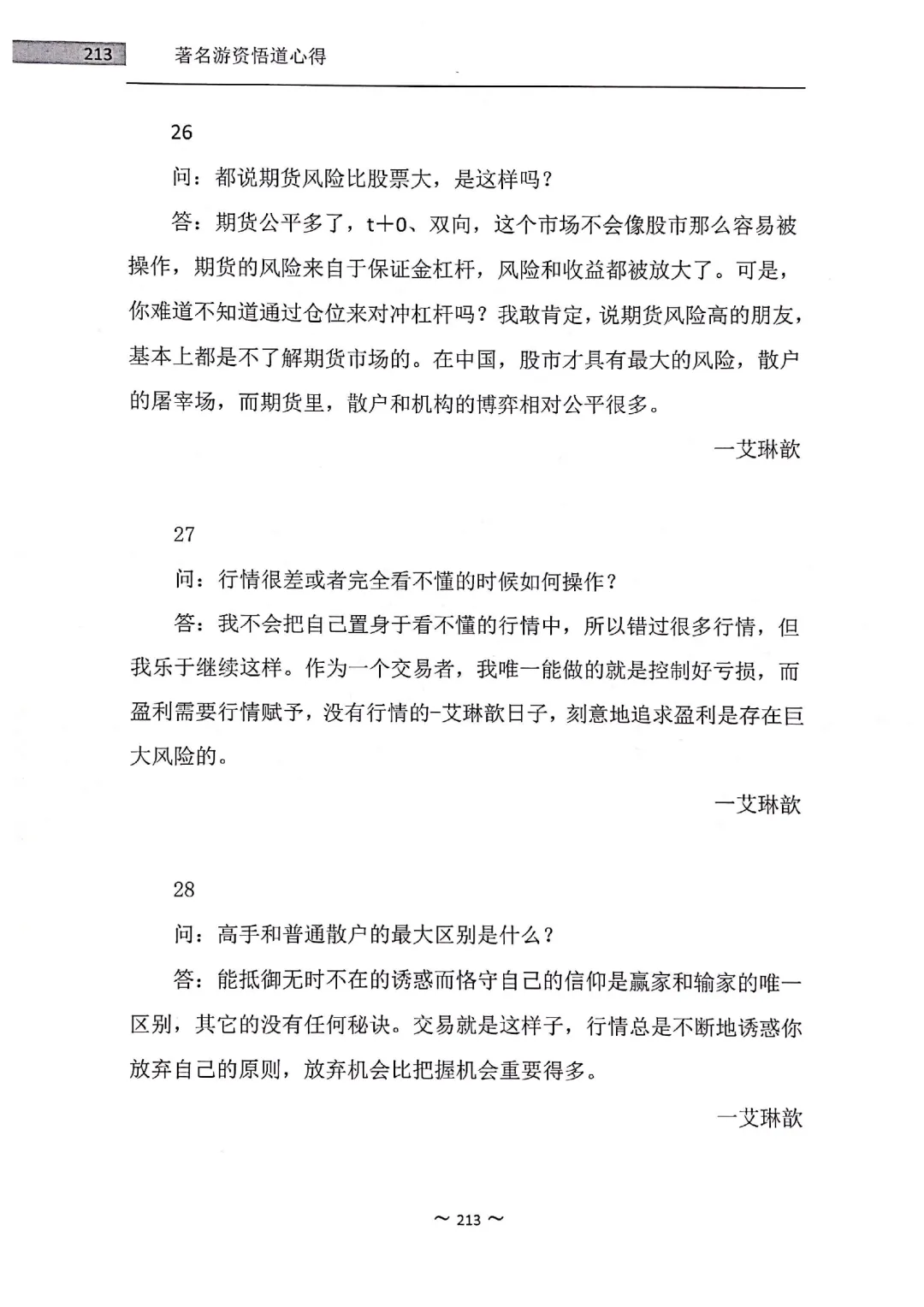 213 著名游资悟道心得

26

问：都说期货风险比股票大，是这样吗？

答：期货公平多了，t+0、双向，这个市场不会像股市那么容易被操作，期货的风险来自于保证金杠杆，风险和收益都被放大了。可是，你难道不知道通过仓位来对冲杠杆吗？我敢肯定，说期货风险高的朋友，基本上都是不了解期货市场的。在中国，股市才具有最大的风险，散户的屠宰场，而期货里，散户和机构的博弈相对公平很多。

一艾琳歆

27

问：行情很差或者完全看不懂的时候如何操作？

答：我不会把自己置身于看不懂的行情中，所以错过很多行情，但我乐于继续这样。作为一个交易者，我唯一能做的就是控制好亏损，而盈利需要行情赋予，没有行情的-艾琳歆日子，刻意地追求盈利是存在巨大风险的。

一艾琳歆

28

问：高手和普通散户的最大区别是什么？

答：能抵御无时不在的诱惑而恪守自己的信仰是赢家和输家的唯一区别，其它的没有任何秘诀。交易就是这样子，行情总是不断地诱惑你放弃自己的原则，放弃机会比把握机会重要得多。

一艾琳歆

~ 213 ~